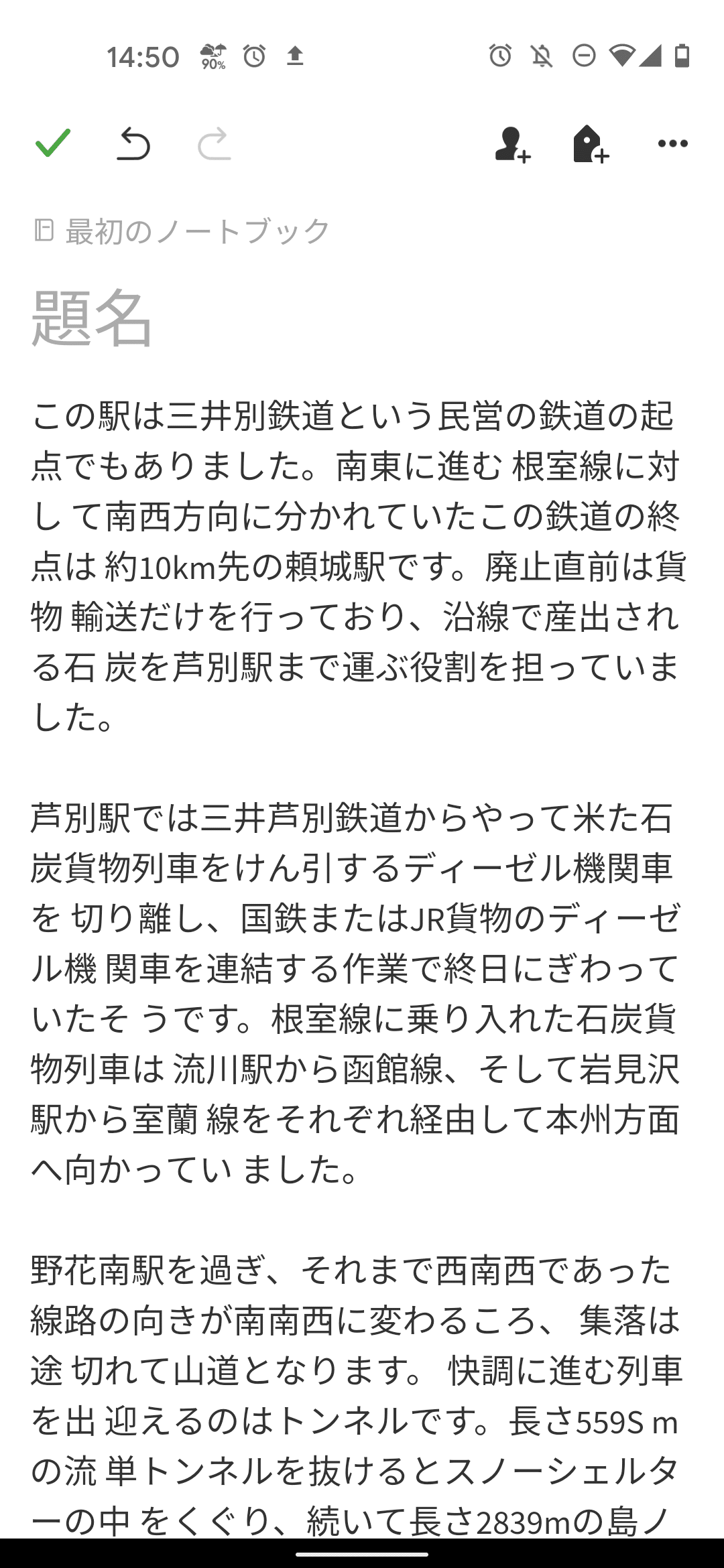 14:50 90%

最初のノートブック

題名

この駅は三井別鉄道という民営の鉄道の起点でもありました。南東に進む 根室線に対し て南西方向に分かれていたこの鉄道の終点は 約10km先の頼城駅です。廃止直前は貨物 輸送だけを行っており、沿線で産出される石 炭を芦別駅まで運ぶ役割を担っていました。

芦別駅では三井芦別鉄道からやって米た石炭貨物列車をけん引するディーゼル機関車を 切り離し、国鉄またはJR貨物のディーゼル機 関車を連結する作業で終日にぎわっていたそ うです。根室線に乗り入れた石炭貨物列車は 流川駅から函館線、そして岩見沢駅から室蘭 線をそれぞれ経由して本州方面へ向かってい ました。

野花南駅を過ぎ、それまで西南西であった線路の向きが南南西に変わるころ、 集落は途 切れて山道となります。 快調に進む列車を出 迎えるのはトンネルです。長さ559S mの流 単トンネルを抜けるとスノーシェルターの中 をくぐり、続いて長さ2839mの島ノ